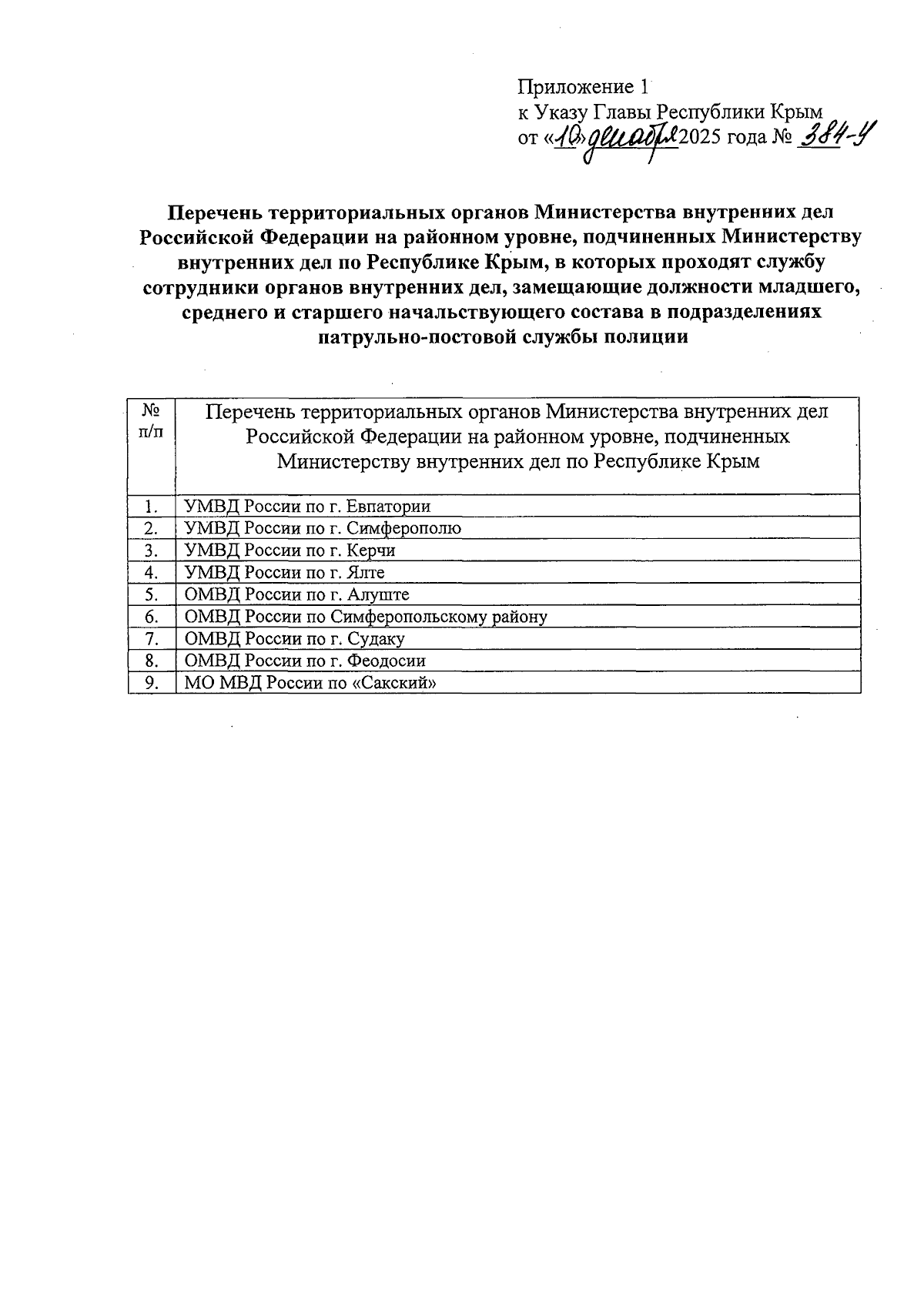 Приложение 1
к Указу Главы Республики Крым
от «10» декабря 2025 года № 384-У

Перечень территориальных органов Министерства внутренних дел Российской Федерации на районном уровне, подчиненных Министерству внутренних дел по Республике Крым, в которых проходят службу сотрудники органов внутренних дел, замещающие должности младшего, среднего и старшего начальствующего состава в подразделениях патрульно-постовой службы полиции

| № п/п | Перечень территориальных органов Министерства внутренних дел Российской Федерации на районном уровне, подчиненных Министерству внутренних дел по Республике Крым |
|---|---|
| 1. | УМВД России по г. Евпатории |
| 2. | УМВД России по г. Симферополю |
| 3. | УМВД России по г. Керчи |
| 4. | УМВД России по г. Ялте |
| 5. | ОМВД России по г. Алуште |
| 6. | ОМВД России по Симферопольскому району |
| 7. | ОМВД России по г. Судаку |
| 8. | ОМВД России по г. Феодосии |
| 9. | МО МВД России по «Сакский» |